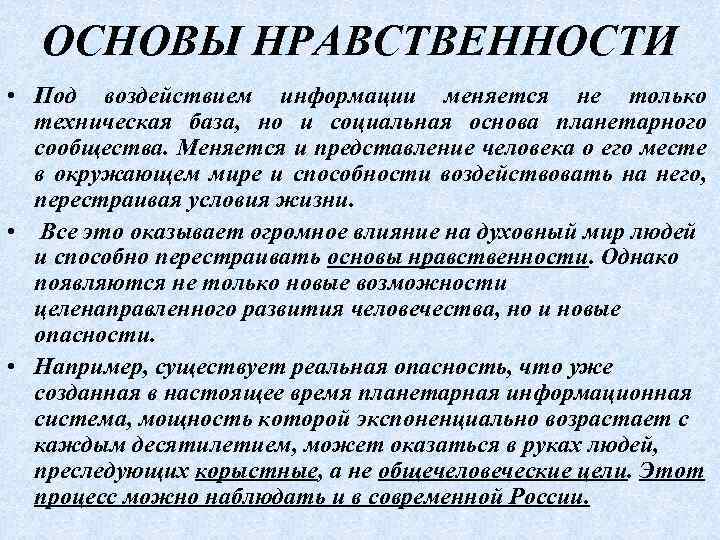 ОСНОВЫ НРАВСТВЕННОСТИ

• Под воздействием информации меняется не только техническая база, но и социальная основа планетарного сообщества. Меняется и представление человека о его месте в окружающем мире и способности воздействовать на него, перестраивая условия жизни.

• Все это оказывает огромное влияние на духовный мир людей и способно перестраивать основы нравственности. Однако появляются не только новые возможности целенаправленного развития человечества, но и новые опасности.

• Например, существует реальная опасность, что уже созданная в настоящее время планетарная информационная система, мощность которой экспоненциально возрастает с каждым десятилетием, может оказаться в руках людей, преследующих корыстные, а не общечеловеческие цели. Этот процесс можно наблюдать и в современной России.